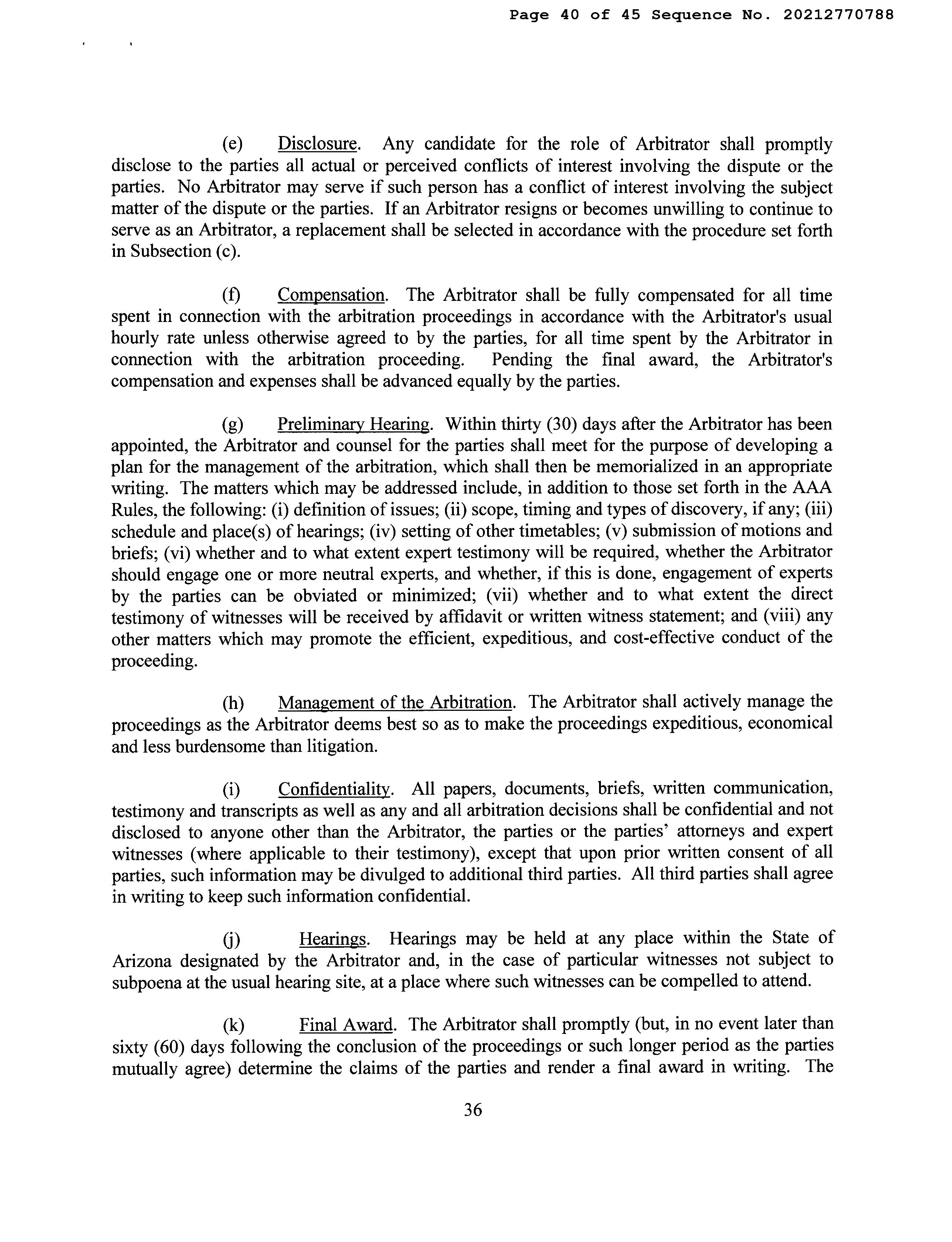 Page 40 of 45 Sequence No. 20212770788

(e) Disclosure. Any candidate for the role of Arbitrator shall promptly disclose to the parties all actual or perceived conflicts of interest involving the dispute or the parties. No Arbitrator may serve if such person has a conflict of interest involving the subject matter of the dispute or the parties. If an Arbitrator resigns or becomes unwilling to continue to serve as an Arbitrator, a replacement shall be selected in accordance with the procedure set forth in Subsection (c).

(f) Compensation. The Arbitrator shall be fully compensated for all time spent in connection with the arbitration proceedings in accordance with the Arbitrator's usual hourly rate unless otherwise agreed to by the parties, for all time spent by the Arbitrator in connection with the arbitration proceeding. Pending the final award, the Arbitrator's compensation and expenses shall be advanced equally by the parties.

(g) Preliminary Hearing. Within thirty (30) days after the Arbitrator has been appointed, the Arbitrator and counsel for the parties shall meet for the purpose of developing a plan for the management of the arbitration, which shall then be memorialized in an appropriate writing. The matters which may be addressed include, in addition to those set forth in the AAA Rules, the following: (i) definition of issues; (ii) scope, timing and types of discovery, if any; (iii) schedule and place(s) of hearings; (iv) setting of other timetables; (v) submission of motions and briefs; (vi) whether and to what extent expert testimony will be required, whether the Arbitrator should engage one or more neutral experts, and whether, if this is done, engagement of experts by the parties can be obviated or minimized; (vii) whether and to what extent the direct testimony of witnesses will be received by affidavit or written witness statement; and (viii) any other matters which may promote the efficient, expeditious, and cost-effective conduct of the proceeding.

(h) Management of the Arbitration. The Arbitrator shall actively manage the proceedings as the Arbitrator deems best so as to make the proceedings expeditious, economical and less burdensome than litigation.

(i) Confidentiality. All papers, documents, briefs, written communication, testimony and transcripts as well as any and all arbitration decisions shall be confidential and not disclosed to anyone other than the Arbitrator, the parties or the parties' attorneys and expert witnesses (where applicable to their testimony), except that upon prior written consent of all parties, such information may be divulged to additional third parties. All third parties shall agree in writing to keep such information confidential.

(j) Hearings. Hearings may be held at any place within the State of Arizona designated by the Arbitrator and, in the case of particular witnesses not subject to subpoena at the usual hearing site, at a place where such witnesses can be compelled to attend.

(k) Final Award. The Arbitrator shall promptly (but, in no event later than sixty (60) days following the conclusion of the proceedings or such longer period as the parties mutually agree) determine the claims of the parties and render a final award in writing. The

36